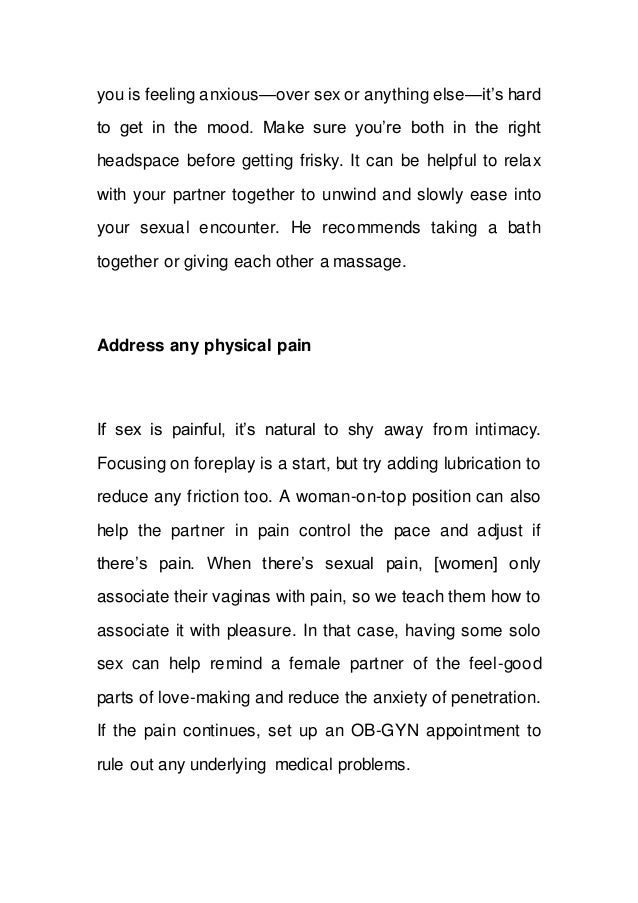 you is feeling anxious—over sex or anything else—it's hard to get in the mood. Make sure you're both in the right headspace before getting frisky. It can be helpful to relax with your partner together to unwind and slowly ease into your sexual encounter. He recommends taking a bath together or giving each other a massage.

Address any physical pain

If sex is painful, it's natural to shy away from intimacy. Focusing on foreplay is a start, but try adding lubrication to reduce any friction too. A woman-on-top position can also help the partner in pain control the pace and adjust if there's pain. When there's sexual pain, [women] only associate their vaginas with pain, so we teach them how to associate it with pleasure. In that case, having some solo sex can help remind a female partner of the feel-good parts of love-making and reduce the anxiety of penetration. If the pain continues, set up an OB-GYN appointment to rule out any underlying medical problems.